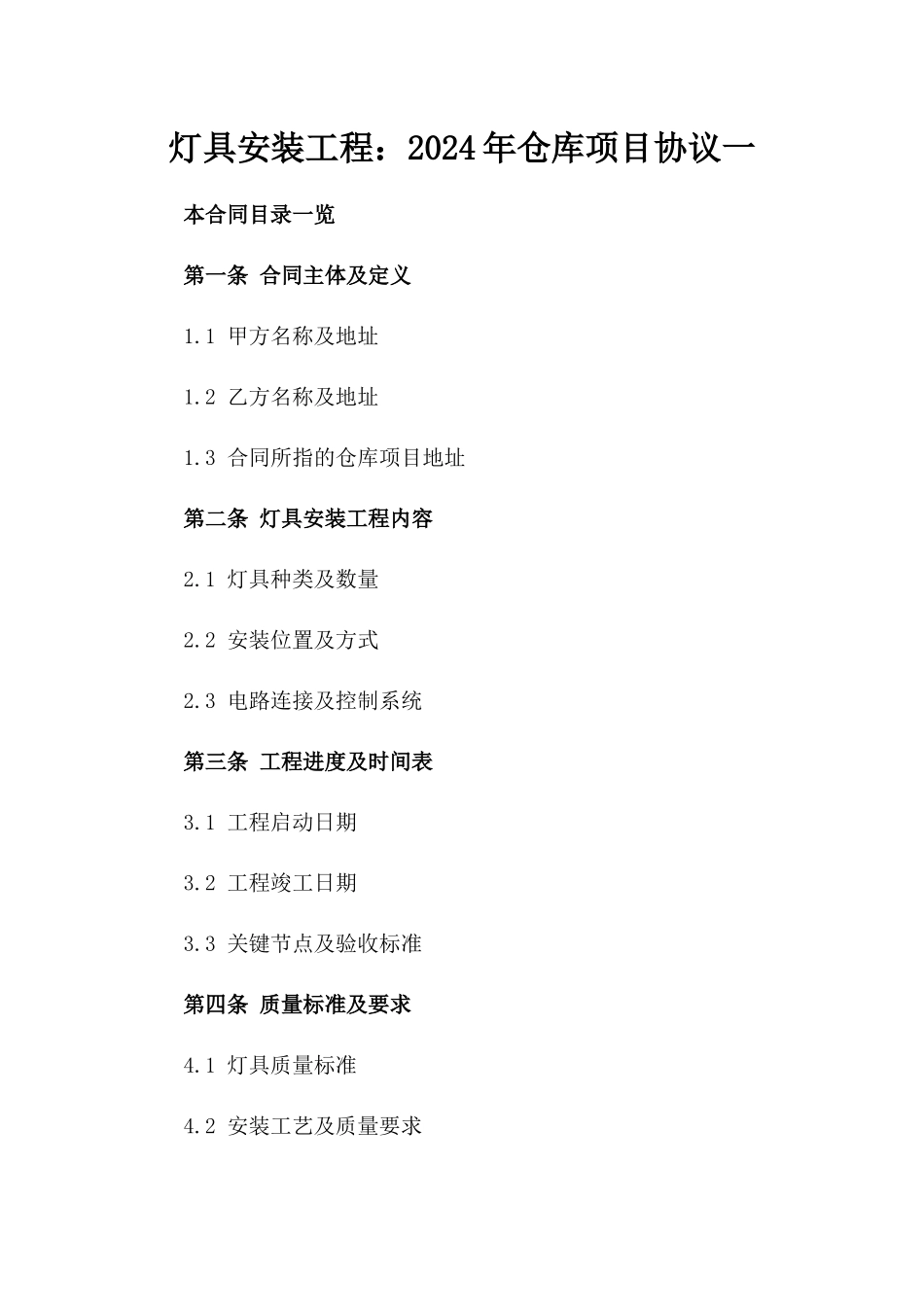 灯具安装工程：2024年仓库项目协议一

本合同目录一览

第一条 合同主体及定义

1.1 甲方名称及地址

1.2 乙方名称及地址

1.3 合同所指的仓库项目地址

第二条 灯具安装工程内容

2.1 灯具种类及数量

2.2 安装位置及方式

2.3 电路连接及控制系统

第三条 工程进度及时间表

3.1 工程启动日期

3.2 工程竣工日期

3.3 关键节点及验收标准

第四条 质量标准及要求

4.1 灯具质量标准

4.2 安装工艺及质量要求